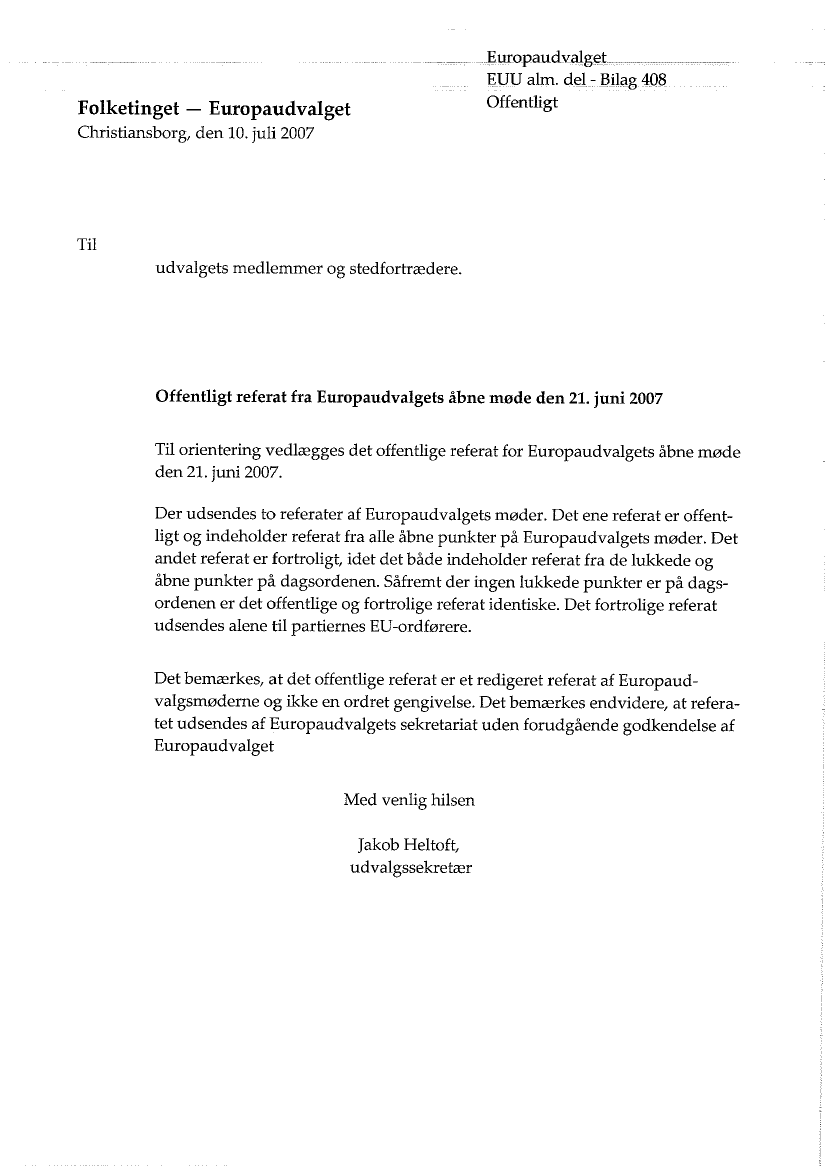 Europaudvalget
EUU alm. del - Bilag 408
Offentligt

Folketinget — Europaudvalget
Christiansborg, den 10. juli 2007

Til
udvalgets medlemmer og stedfortrædere.

Offentligt referat fra Europaudvalgets åbne møde den 21. juni 2007

Til orientering vedlægges det offentlige referat for Europaudvalgets åbne møde den 21. juni 2007.

Der udsendes to referater af Europaudvalgets møder. Det ene referat er offentligt og indeholder referat fra alle åbne punkter på Europaudvalgets møder. Det andet referat er fortroligt, idet det både indeholder referat fra de lukkede og åbne punkter på dagsordenen. Såfremt der ingen lukkede punkter er på dagsordenen er det offentlige og fortrolige referat identiske. Det fortrolige referat udsendes alene til partiernes EU-ordførere.

Det bemærkes, at det offentlige referat er et redigeret referat af Europaudvalgsmøderne og ikke en ordret gengivelse. Det bemærkes endvidere, at referatet udsendes af Europaudvalgets sekretariat uden forudgående godkendelse af Europaudvalget

Med venlig hilsen

Jakob Heltoft,
udvalgssekretær